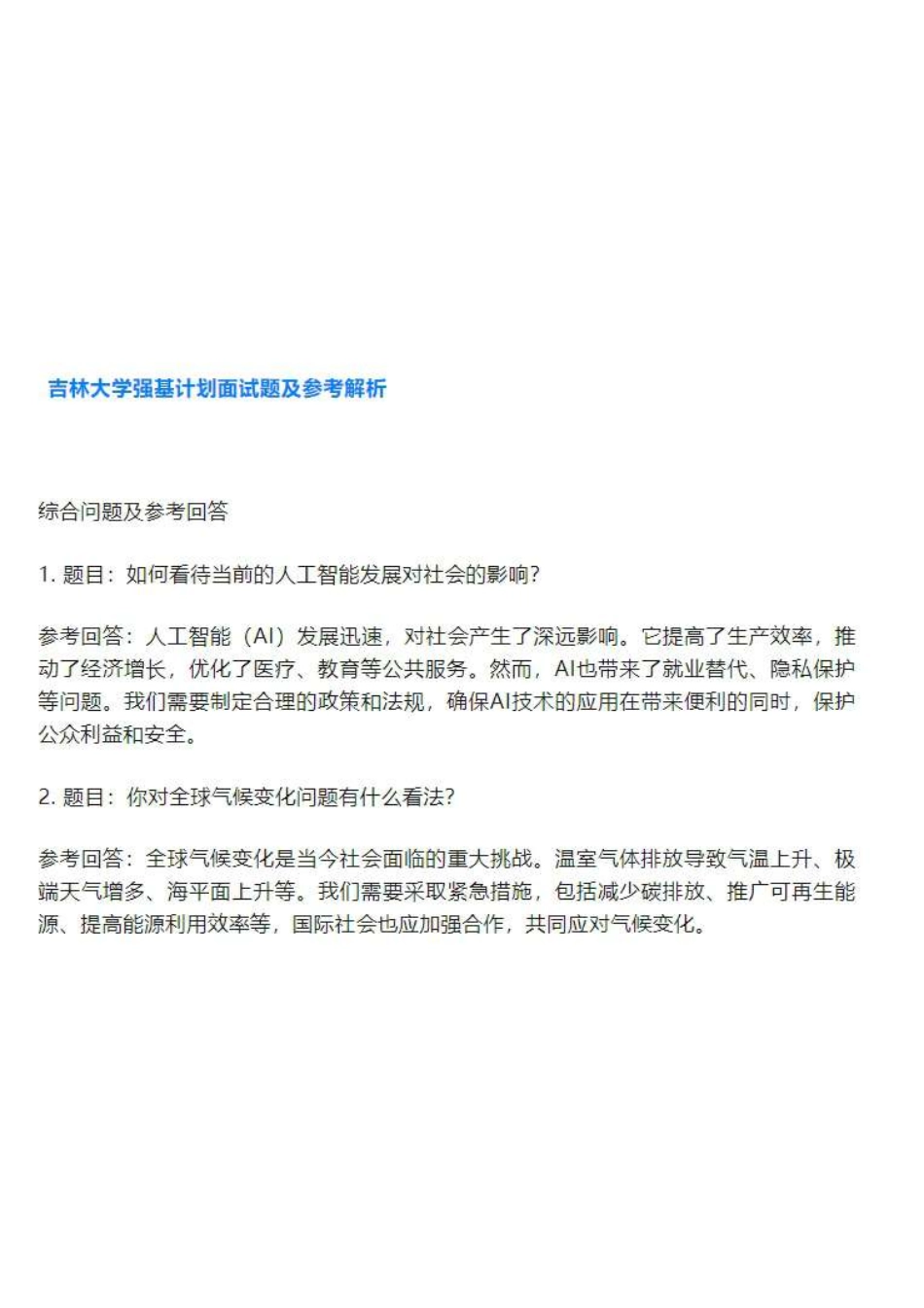 吉林大学强基计划面试题及参考解析

综合问题及参考回答

1. 题目：如何看待当前的人工智能发展对社会的影响？

参考回答：人工智能（AI）发展迅速，对社会产生了深远影响。它提高了生产效率，推动了经济增长，优化了医疗、教育等公共服务。然而，AI也带来了就业替代、隐私保护等问题。我们需要制定合理的政策和法规，确保AI技术的应用在带来便利的同时，保护公众利益和安全。

2. 题目：你对全球气候变化问题有什么看法？

参考回答：全球气候变化是当今社会面临的重大挑战。温室气体排放导致气温上升、极端天气增多、海平面上升等。我们需要采取紧急措施，包括减少碳排放、推广可再生能源、提高能源利用效率等，国际社会也应加强合作，共同应对气候变化。